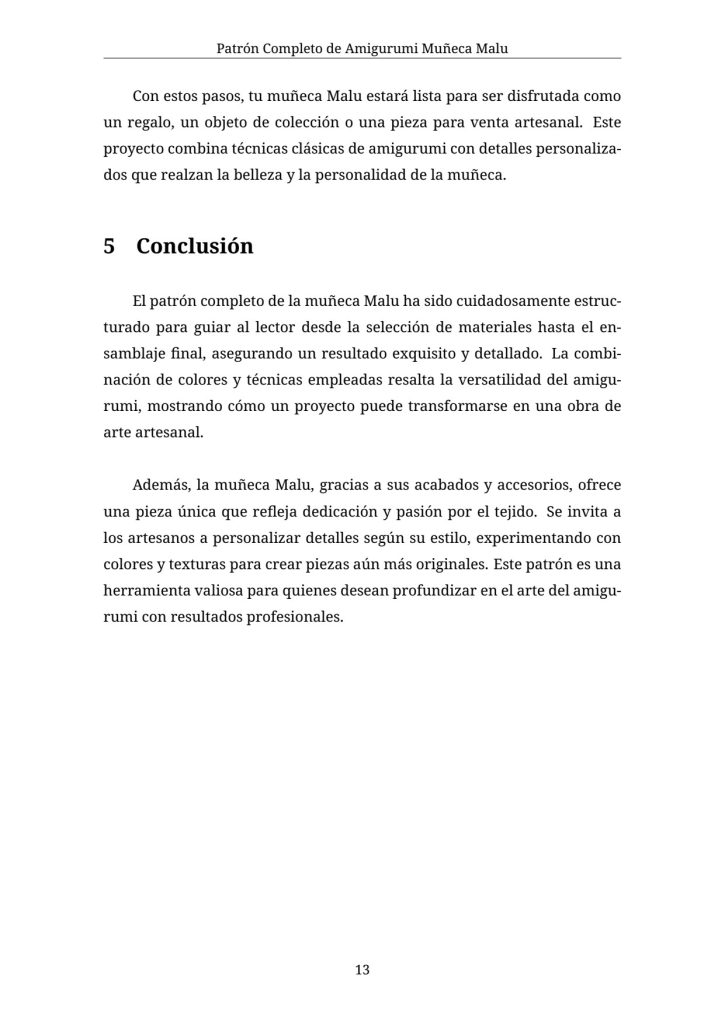 Patrón Completo de Amigurumi Muñeca Malu

Con estos pasos, tu muñeca Malu estará lista para ser disfrutada como un regalo, un objeto de colección o una pieza para venta artesanal. Este proyecto combina técnicas clásicas de amigurumi con detalles personalizados que realzan la belleza y la personalidad de la muñeca.

5 Conclusión

El patrón completo de la muñeca Malu ha sido cuidadosamente estructurado para guiar al lector desde la selección de materiales hasta el ensamblaje final, asegurando un resultado exquisito y detallado. La combinación de colores y técnicas empleadas resalta la versatilidad del amigurumi, mostrando cómo un proyecto puede transformarse en una obra de arte artesanal.

Además, la muñeca Malu, gracias a sus acabados y accesorios, ofrece una pieza única que refleja dedicación y pasión por el tejido. Se invita a los artesanos a personalizar detalles según su estilo, experimentando con colores y texturas para crear piezas aún más originales. Este patrón es una herramienta valiosa para quienes desean profundizar en el arte del amigurumi con resultados profesionales.

13